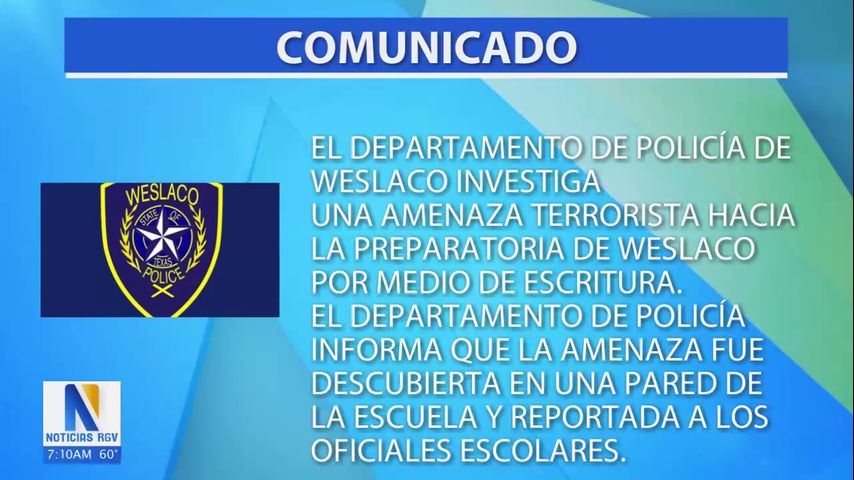 COMUNICADO

WESLACO
STATE OF
TEXAS
POLICE

EL DEPARTAMENTO DE POLICÍA DE WESLACO INVESTIGA
UNA AMENAZA TERRORISTA HACIA LA PREPARATORIA DE WESLACO POR MEDIO DE ESCRITURA.
EL DEPARTAMENTO DE POLICÍA INFORMA QUE LA AMENAZA FUE DESCUBIERTA EN UNA PARED DE LA ESCUELA Y REPORTADA A LOS OFICIALES ESCOLARES.

N
NOTICIAS RGV
7:10AM 60°